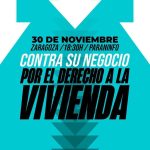 30 DE NOVIEMBRE
ZARAGOZA / 18:30H / PARANINFO
CONTRA SU NEGOCIO
POR EL DERECHO A LA
VIVIENDA